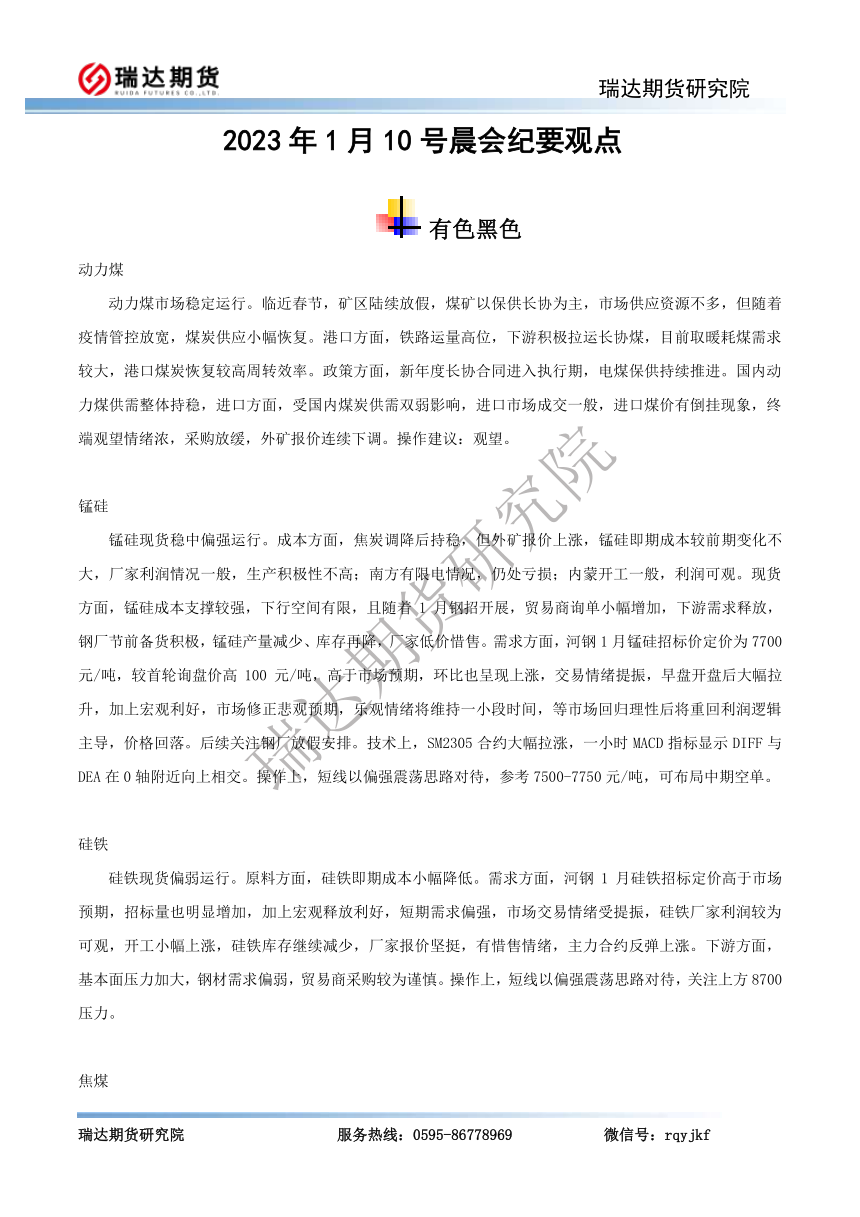 瑞达期货
RUIDA FUTURES CO.,LTD.

瑞达期货研究院

2023 年 1 月 10 号晨会纪要观点

有色黑色

动力煤

动力煤市场稳定运行。临近春节，矿区陆续放假，煤矿以保供长协为主，市场供应资源不多，但随着疫情管控放宽，煤炭供应小幅恢复。港口方面，铁路运量高位，下游积极拉运长协煤，目前取暖耗煤需求较大，港口煤炭恢复较高周转效率。政策方面，新年度长协合同进入执行期，电煤保供持续推进。国内动力煤供需整体持稳，进口方面，受国内煤炭供需双弱影响，进口市场成交一般，进口煤价有倒挂现象，终端观望情绪浓，采购放缓，外矿报价连续下调。操作建议：观望。

锰硅

锰硅现货稳中偏强运行。成本方面，焦炭调降后持稳，但外矿报价上涨，锰硅即期成本较前期变化不大，厂家利润情况一般，生产积极性不高；南方有限电情况，仍处亏损；内蒙开工一般，利润可观。现货方面，锰硅成本支撑较强，下行空间有限，且随着 1 月钢招开展，贸易商询单小幅增加，下游需求释放，钢厂节前备货积极，锰硅产量减少、库存再降，厂家低价惜售。需求方面，河钢 1 月锰硅招标价定价为 7700 元/吨，较首轮询盘价高 100 元/吨，高于市场预期，环比也呈现上涨，交易情绪提振，早盘开盘后大幅拉升，加上宏观利好，市场修正悲观预期，乐观情绪将维持一小段时间，等市场回归理性后将重回利润逻辑主导，价格回落。后续关注钢厂放假安排。技术上，SM2305 合约大幅拉涨，一小时 MACD 指标显示 DIFF 与 DEA 在 0 轴附近向上相交。操作上，短线以偏强震荡思路对待，参考 7500-7750 元/吨，可布局中期空单。

硅铁

硅铁现货偏弱运行。原料方面，硅铁即期成本小幅降低。需求方面，河钢 1 月硅铁招标定价高于市场预期，招标量也明显增加，加上宏观释放利好，短期需求偏强，市场交易情绪受提振，硅铁厂家利润较为可观，开工小幅上涨，硅铁库存继续减少，厂家报价坚挺，有惜售情绪，主力合约反弹上涨。下游方面，基本面压力加大，钢材需求偏弱，贸易商采购较为谨慎。操作上，短线以偏强震荡思路对待，关注上方 8700 压力。

焦煤

瑞达期货研究院

瑞达期货研究院 服务热线：0595-86778969 微信号：rqyjkf